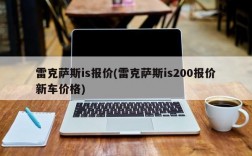 雷克萨斯is报价(雷克萨斯is200报价新车价格)